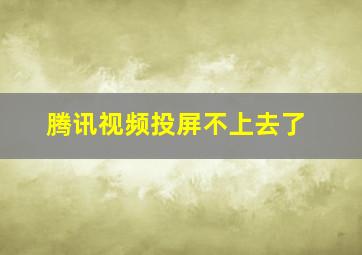 腾讯视频投屏不上去了